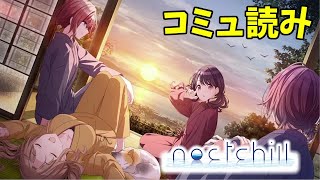 コミュ読み

noctchill